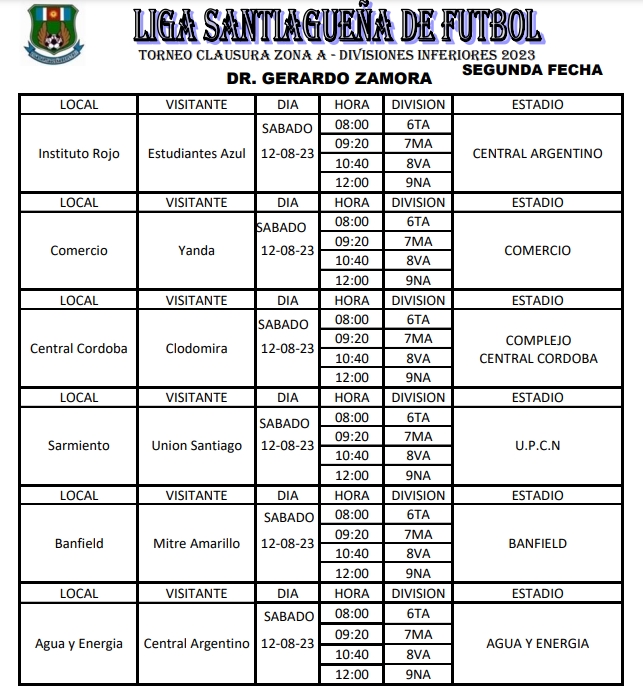 LIGA SANTIAGUEÑA DE FUTBOL
TORNEO CLAUSURA ZONA A - DIVISIONES INFERIORES 2023
SEGUNDA FECHA
DR. GERARDO ZAMORA

| LOCAL | VISITANTE | DIA | HORA | DIVISION | ESTADIO |
|---|---|---|---|---|---|
| Instituto Rojo | Estudiantes Azul | SABADO 12-08-23 | 08:00 | 6TA | CENTRAL ARGENTINO |
| | | | 09:20 | 7MA | |
| | | | 10:40 | 8VA | |
| | | | 12:00 | 9NA | |
| LOCAL | VISITANTE | DIA | HORA | DIVISION | ESTADIO |
| Comercio | Yanda | SABADO 12-08-23 | 08:00 | 6TA | COMERCIO |
| | | | 09:20 | 7MA | |
| | | | 10:40 | 8VA | |
| | | | 12:00 | 9NA | |
| LOCAL | VISITANTE | DIA | HORA | DIVISION | ESTADIO |
| Central Cordoba | Clodomira | SABADO 12-08-23 | 08:00 | 6TA | COMPLEJO CENTRAL CORDOBA |
| | | | 09:20 | 7MA | |
| | | | 10:40 | 8VA | |
| | | | 12:00 | 9NA | |
| LOCAL | VISITANTE | DIA | HORA | DIVISION | ESTADIO |
| Sarmiento | Union Santiago | SABADO 12-08-23 | 08:00 | 6TA | U.P.C.N |
| | | | 09:20 | 7MA | |
| | | | 10:40 | 8VA | |
| | | | 12:00 | 9NA | |
| LOCAL | VISITANTE | DIA | HORA | DIVISION | ESTADIO |
| Banfield | Mitre Amarillo | SABADO 12-08-23 | 08:00 | 6TA | BANFIELD |
| | | | 09:20 | 7MA | |
| | | | 10:40 | 8VA | |
| | | | 12:00 | 9NA | |
| LOCAL | VISITANTE | DIA | HORA | DIVISION | ESTADIO |
| Agua y Energia | Central Argentino | SABADO 12-08-23 | 08:00 | 6TA | AGUA Y ENERGIA |
| | | | 09:20 | 7MA | |
| | | | 10:40 | 8VA | |
| | | | 12:00 | 9NA | |